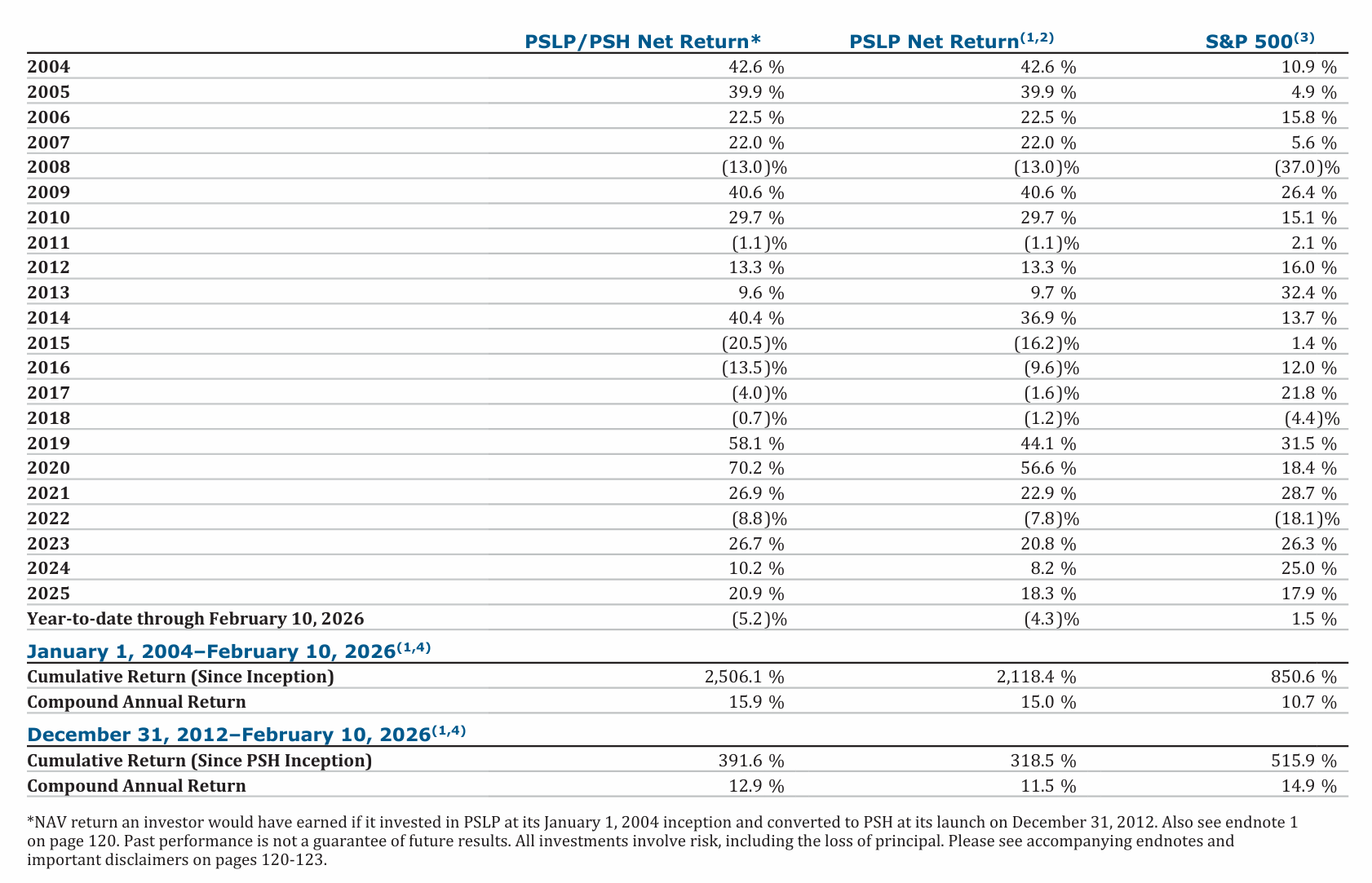 |  | PSLP/PSH Net Return* | PSLP Net Return$^{(1,2)}$ | S&P 500$^{(3)}$ |
|---|---|---|---|
| 2004 | 42.6 % | 42.6 % | 10.9 % |
| 2005 | 39.9 % | 39.9 % | 4.9 % |
| 2006 | 22.5 % | 22.5 % | 15.8 % |
| 2007 | 22.0 % | 22.0 % | 5.6 % |
| 2008 | (13.0)% | (13.0)% | (37.0)% |
| 2009 | 40.6 % | 40.6 % | 26.4 % |
| 2010 | 29.7 % | 29.7 % | 15.1 % |
| 2011 | (1.1)% | (1.1)% | 2.1 % |
| 2012 | 13.3 % | 13.3 % | 16.0 % |
| 2013 | 9.6 % | 9.7 % | 32.4 % |
| 2014 | 40.4 % | 36.9 % | 13.7 % |
| 2015 | (20.5)% | (16.2)% | 1.4 % |
| 2016 | (13.5)% | (9.6)% | 12.0 % |
| 2017 | (4.0)% | (1.6)% | 21.8 % |
| 2018 | (0.7)% | (1.2)% | (4.4)% |
| 2019 | 58.1 % | 44.1 % | 31.5 % |
| 2020 | 70.2 % | 56.6 % | 18.4 % |
| 2021 | 26.9 % | 22.9 % | 28.7 % |
| 2022 | (8.8)% | (7.8)% | (18.1)% |
| 2023 | 26.7 % | 20.8 % | 26.3 % |
| 2024 | 10.2 % | 8.2 % | 25.0 % |
| 2025 | 20.9 % | 18.3 % | 17.9 % |
| Year-to-date through February 10, 2026 | (5.2)% | (4.3)% | 1.5 % |
| January 1, 2004–February 10, 2026$^{(1,4)}$ |  |  |  |
| Cumulative Return (Since Inception) | 2,506.1 % | 2,118.4 % | 850.6 % |
| Compound Annual Return | 15.9 % | 15.0 % | 10.7 % |
| December 31, 2012–February 10, 2026$^{(1,4)}$ |  |  |  |
| Cumulative Return (Since PSH Inception) | 391.6 % | 318.5 % | 515.9 % |
| Compound Annual Return | 12.9 % | 11.5 % | 14.9 % |

*NAV return an investor would have earned if it invested in PSLP at its January 1, 2004 inception and converted to PSH at its launch on December 31, 2012. Also see endnote 1 on page 120. Past performance is not a guarantee of future results. All investments involve risk, including the loss of principal. Please see accompanying endnotes and important disclaimers on pages 120-123.